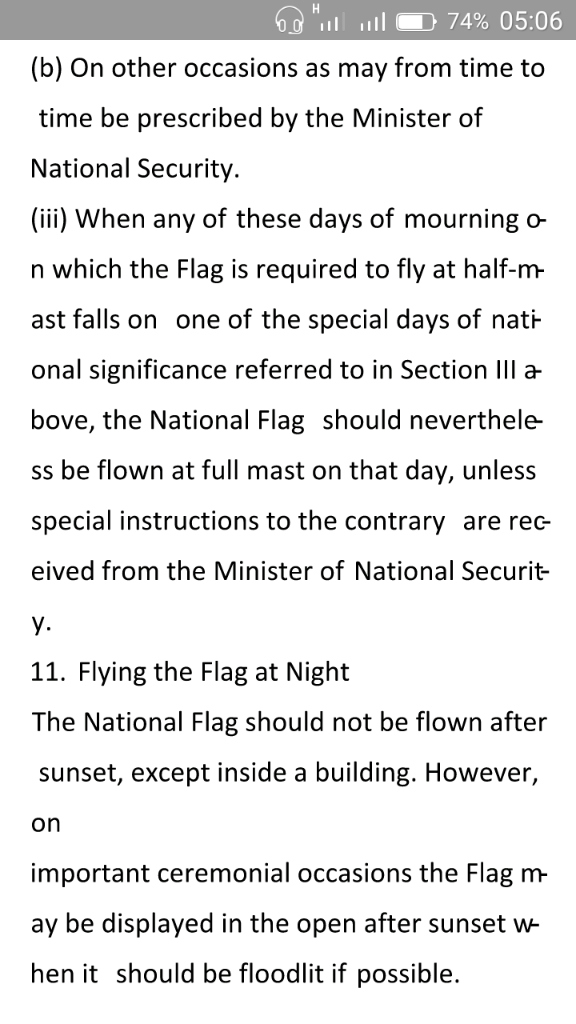 H 74% 05:06

(b) On other occasions as may from time to time be prescribed by the Minister of National Security.

(iii) When any of these days of mourning on which the Flag is required to fly at half-mast falls on one of the special days of national significance referred to in Section III above, the National Flag should nevertheless be flown at full mast on that day, unless special instructions to the contrary are received from the Minister of National Security.

11. Flying the Flag at Night

The National Flag should not be flown after sunset, except inside a building. However, on

important ceremonial occasions the Flag may be displayed in the open after sunset when it should be floodlit if possible.